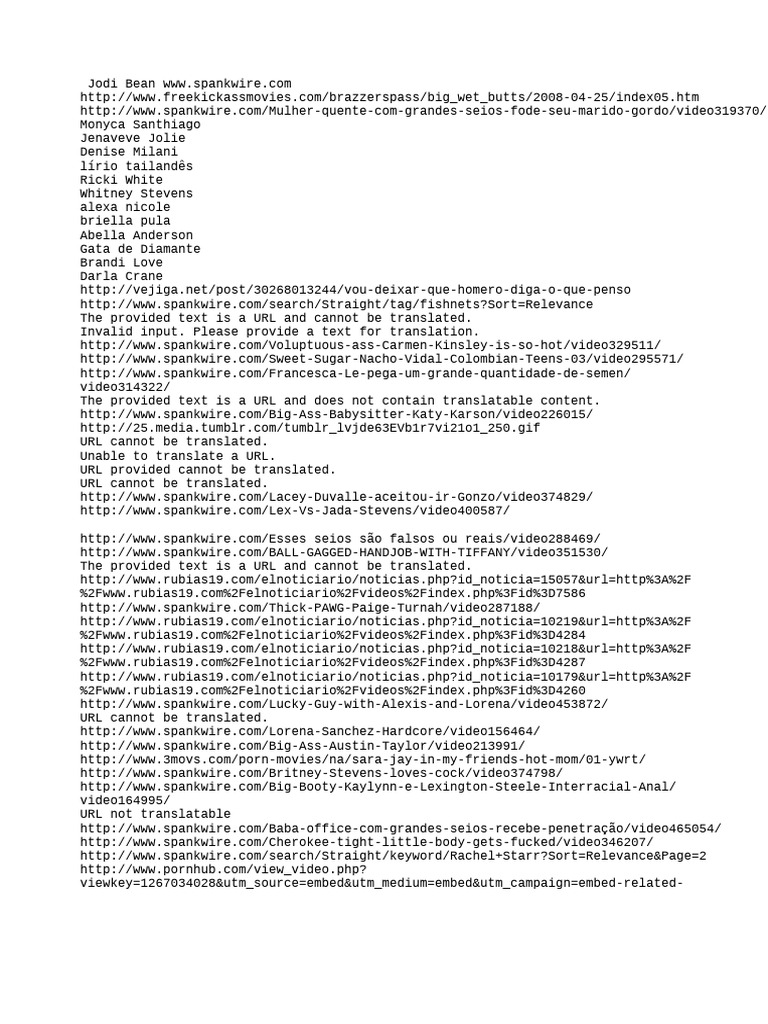 Jodi Bean www.spankwire.com
http://www.freekickassmovies.com/brazzerspass/big_wet_butts/2008-04-25/index05.htm
http://www.spankwire.com/Mulher-quente-com-grandes-seios-fode-seu-marido-gordo/video319370/
Monyca Santhiago
Jenaveve Jolie
Denise Milani
lírio tailandês
Ricki White
Whitney Stevens
alexa nicole
briella pula
Abella Anderson
Gata de Diamante
Brandi Love
Darla Crane
http://vejiga.net/post/30268013244/vou-deixar-que-homero-diga-o-que-penso
http://www.spankwire.com/search/Straight/tag/fishnets?Sort=Relevance
The provided text is a URL and cannot be translated.
Invalid input. Please provide a text for translation.
http://www.spankwire.com/Voluptuous-ass-Carmen-Kinsley-is-so-hot/video329511/
http://www.spankwire.com/Sweet-Sugar-Nacho-Vidal-Colombian-Teens-03/video295571/
http://www.spankwire.com/Francesca-Le-pega-um-grande-quantidade-de-semen/video314322/
The provided text is a URL and does not contain translatable content.
http://www.spankwire.com/Big-Ass-Babysitter-Katy-Karson/video226015/
http://25.media.tumblr.com/tumblr_lvjde63EVb1r7vi21o1_250.gif
URL cannot be translated.
Unable to translate a URL.
URL provided cannot be translated.
URL cannot be translated.
http://www.spankwire.com/Lacey-Duvalle-aceitou-ir-Gonzo/video374829/
http://www.spankwire.com/Lex-Vs-Jada-Stevens/video400587/

http://www.spankwire.com/Esses seios são falsos ou reais/video288469/
http://www.spankwire.com/BALL-GAGGED-HANDJOB-WITH-TIFFANY/video351530/
The provided text is a URL and cannot be translated.
http://www.rubias19.com/elnoticiario/noticias.php?id_noticia=15057&url=http%3A%2F%2Fwww.rubias19.com%2Felnoticiario%2Fvideos%2Findex.php%3Fid%3D7586
http://www.spankwire.com/Thick-PAWG-Paige-Turnah/video287188/
http://www.rubias19.com/elnoticiario/noticias.php?id_noticia=10219&url=http%3A%2F%2Fwww.rubias19.com%2Felnoticiario%2Fvideos%2Findex.php%3Fid%3D4284
http://www.rubias19.com/elnoticiario/noticias.php?id_noticia=10218&url=http%3A%2F%2Fwww.rubias19.com%2Felnoticiario%2Fvideos%2Findex.php%3Fid%3D4287
http://www.rubias19.com/elnoticiario/noticias.php?id_noticia=10179&url=http%3A%2F%2Fwww.rubias19.com%2Felnoticiario%2Fvideos%2Findex.php%3Fid%3D4260
http://www.spankwire.com/Lucky-Guy-with-Alexis-and-Lorena/video453872/
URL cannot be translated.
http://www.spankwire.com/Lorena-Sanchez-Hardcore/video156464/
http://www.spankwire.com/Big-Ass-Austin-Taylor/video213991/
http://www.3movs.com/porn-movies/na/sara-jay-in-my-friends-hot-mom/01-ywrt/
http://www.spankwire.com/Britney-Stevens-loves-cock/video374798/
http://www.spankwire.com/Big-Booty-Kaylynn-e-Lexington-Steele-Interracial-Anal/video164995/
URL not translatable
http://www.spankwire.com/Baba-office-com-grandes-seios-recebe-penetração/video465054/
http://www.spankwire.com/Cherokee-tight-little-body-gets-fucked/video346207/
http://www.spankwire.com/search/Straight/keyword/Rachel+Starr?Sort=Relevance&Page=2
http://www.pornhub.com/view_video.php?viewkey=1267034028&utm_source=embed&utm_medium=embed&utm_campaign=embed-related-